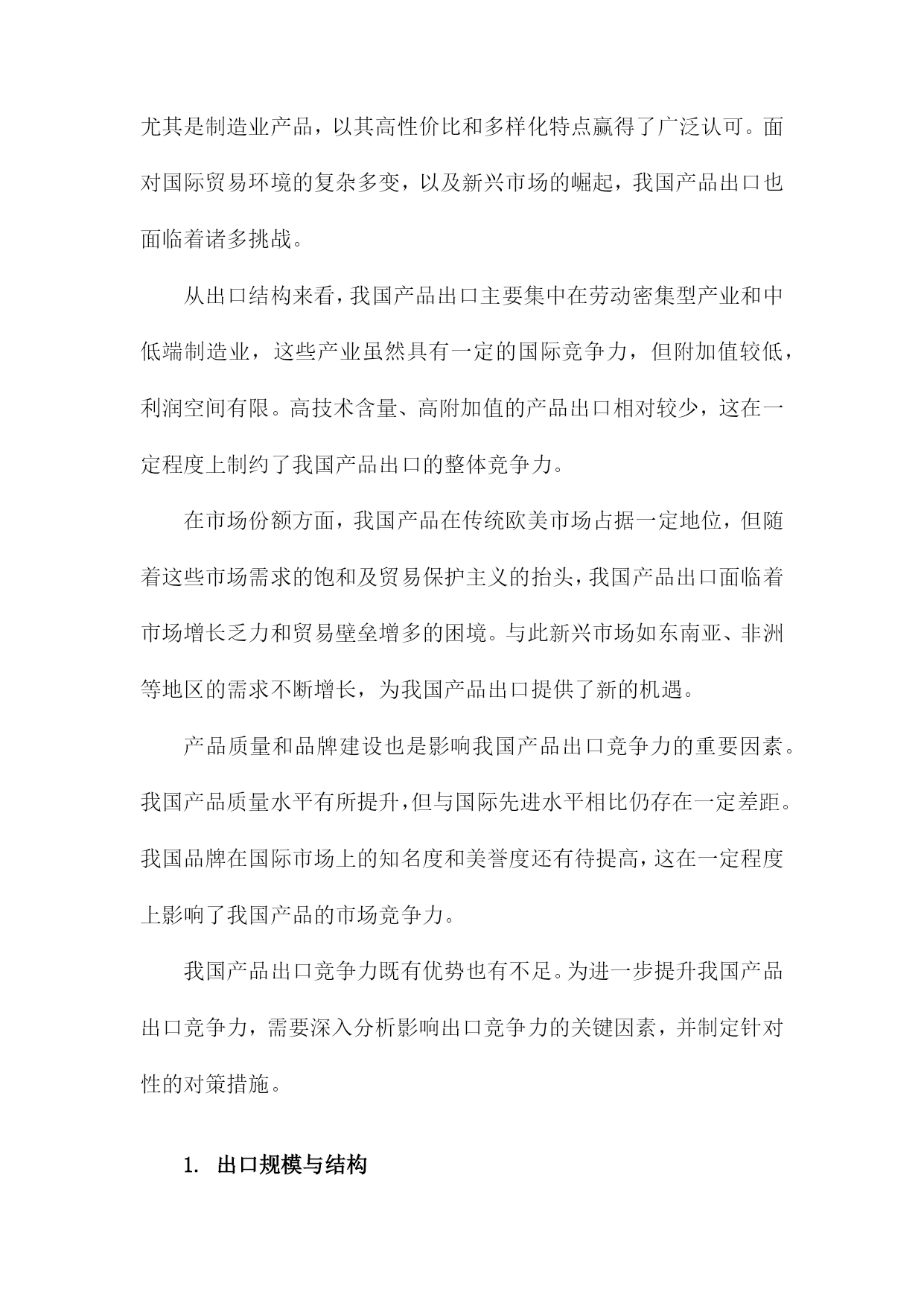 尤其是制造业产品，以其高性价比和多样化特点赢得了广泛认可。面对国际贸易环境的复杂多变，以及新兴市场的崛起，我国产品出口也面临着诸多挑战。

从出口结构来看，我国产品出口主要集中在劳动密集型产业和中低端制造业，这些产业虽然具有一定的国际竞争力，但附加值较低，利润空间有限。高技术含量、高附加值的产品出口相对较少，这在一定程度上制约了我国产品出口的整体竞争力。

在市场份额方面，我国产品在传统欧美市场占据一定地位，但随着这些市场需求的饱和及贸易保护主义的抬头，我国产品出口面临着市场增长乏力和贸易壁垒增多的困境。与此新兴市场如东南亚、非洲等地区的需求不断增长，为我国产品出口提供了新的机遇。

产品质量和品牌建设也是影响我国产品出口竞争力的重要因素。我国产品质量水平有所提升，但与国际先进水平相比仍存在一定差距。我国品牌在国际市场上的知名度和美誉度还有待提高，这在一定程度上影响了我国产品的市场竞争力。

我国产品出口竞争力既有优势也有不足。为进一步提升我国产品出口竞争力，需要深入分析影响出口竞争力的关键因素，并制定针对性的对策措施。

1. 出口规模与结构